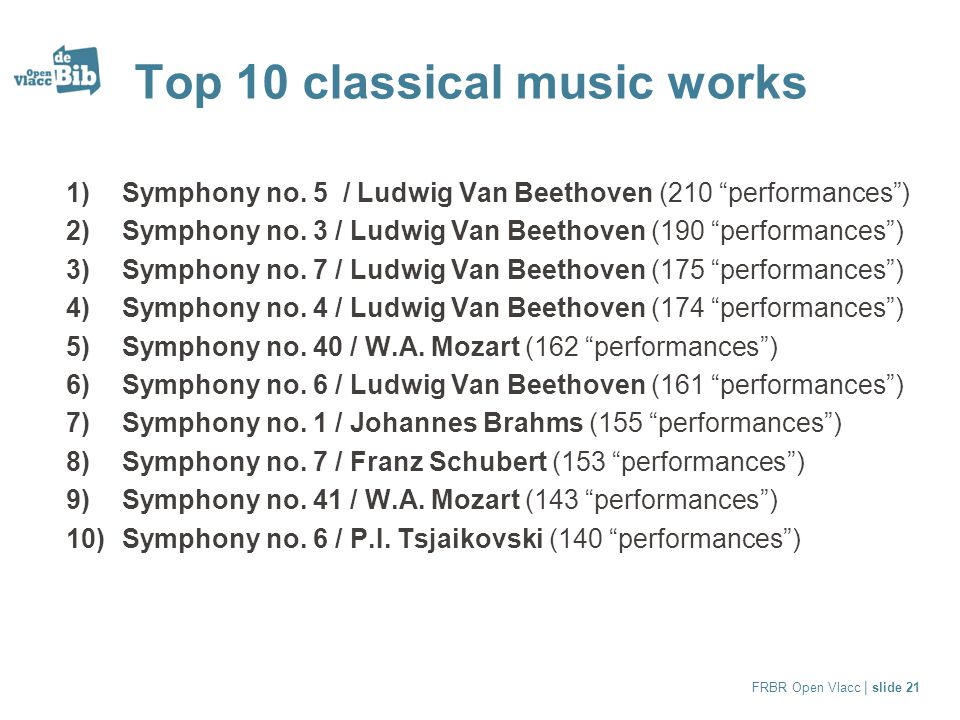 Open Vlacc de Bib

Top 10 classical music works

1) Symphony no. 5 / Ludwig Van Beethoven (210 “performances”)
2) Symphony no. 3 / Ludwig Van Beethoven (190 “performances”)
3) Symphony no. 7 / Ludwig Van Beethoven (175 “performances”)
4) Symphony no. 4 / Ludwig Van Beethoven (174 “performances”)
5) Symphony no. 40 / W.A. Mozart (162 “performances”)
6) Symphony no. 6 / Ludwig Van Beethoven (161 “performances”)
7) Symphony no. 1 / Johannes Brahms (155 “performances”)
8) Symphony no. 7 / Franz Schubert (153 “performances”)
9) Symphony no. 41 / W.A. Mozart (143 “performances”)
10) Symphony no. 6 / P.I. Tsjaikovski (140 “performances”)

FRBR Open Vlacc | slide 21